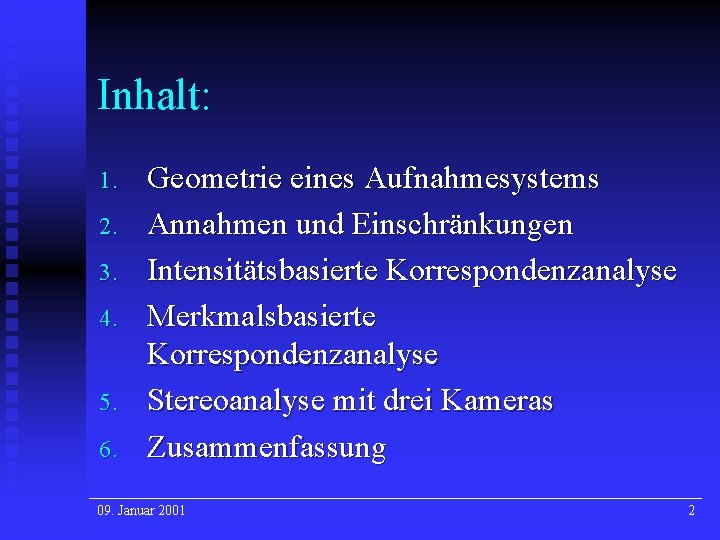 Inhalt:

1. Geometrie eines Aufnahmesystems
2. Annahmen und Einschränkungen
3. Intensitätsbasierte Korrespondenzanalyse
4. Merkmalsbasierte Korrespondenzanalyse
5. Stereoanalyse mit drei Kameras
6. Zusammenfassung

09. Januar 2001

2